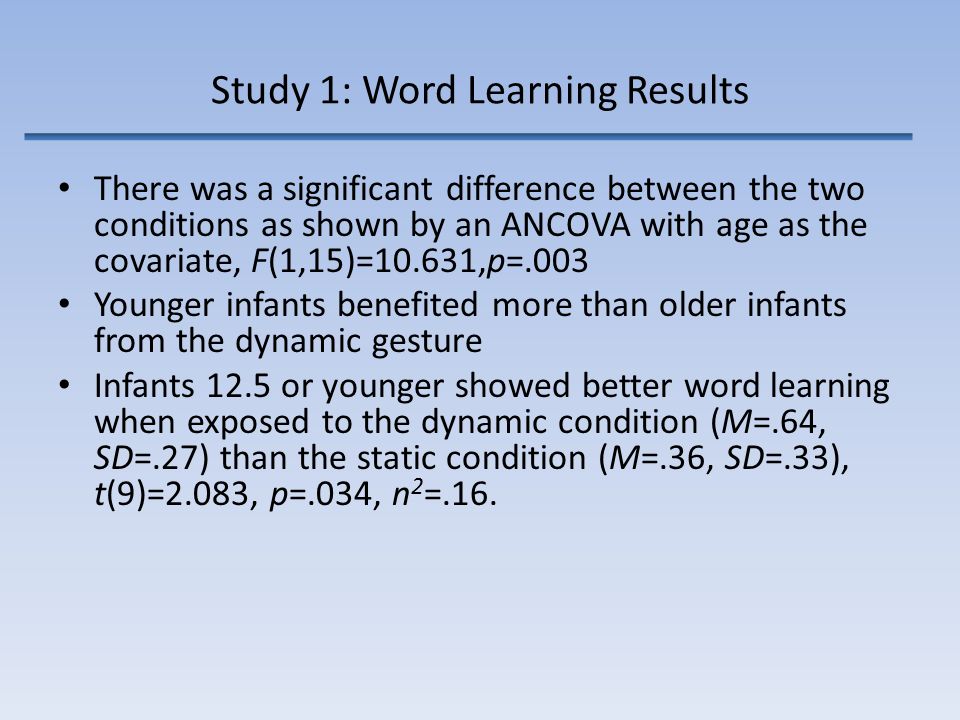 Study 1: Word Learning Results

• There was a significant difference between the two conditions as shown by an ANCOVA with age as the covariate, $F(1,15)=10.631, p=.003$

• Younger infants benefited more than older infants from the dynamic gesture

• Infants 12.5 or younger showed better word learning when exposed to the dynamic condition ($M=.64$, $SD=.27$) than the static condition ($M=.36$, $SD=.33$), $t(9)=2.083$, $p=.034$, $n^2=.16$.